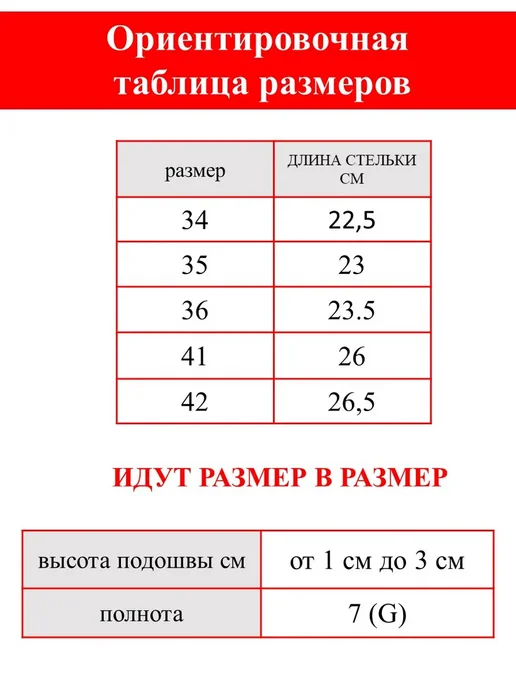 Ориентировочная таблица размеров

| размер | ДЛИНА СТЕЛЬКИ СМ |
|---|---|
| 34 | 22,5 |
| 35 | 23 |
| 36 | 23.5 |
| 41 | 26 |
| 42 | 26,5 |

ИДУТ РАЗМЕР В РАЗМЕР

| высота подошвы см | от 1 см до 3 см |
|---|---|
| полнота | 7 (G) |